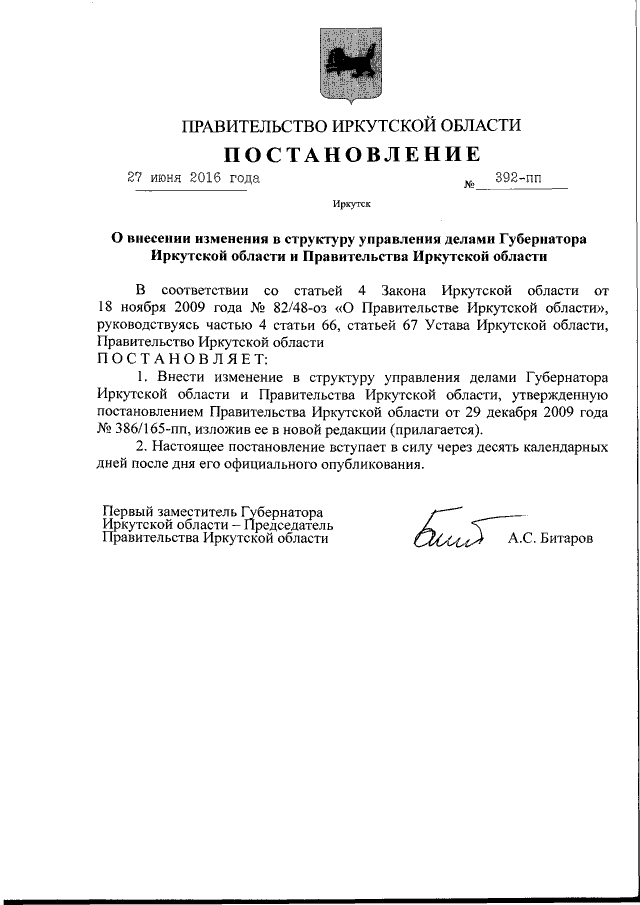 ПРАВИТЕЛЬСТВО ИРКУТСКОЙ ОБЛАСТИ

ПОСТАНОВЛЕНИЕ

27 июня 2016 года №   392-пп

Иркутск

О внесении изменения в структуру управления делами Губернатора Иркутской области и Правительства Иркутской области

В соответствии со статьей 4 Закона Иркутской области от 18 ноября 2009 года № 82/48-оз «О Правительстве Иркутской области», руководствуясь частью 4 статьи 66, статьей 67 Устава Иркутской области, Правительство Иркутской области

ПОСТАНОВЛЯЕТ:

1. Внести изменение в структуру управления делами Губернатора Иркутской области и Правительства Иркутской области, утвержденную постановлением Правительства Иркутской области от 29 декабря 2009 года № 386/165-пп, изложив ее в новой редакции (прилагается).

2. Настоящее постановление вступает в силу через десять календарных дней после дня его официального опубликования.

Первый заместитель Губернатора Иркутской области – Председатель Правительства Иркутской области

А.С. Битаров